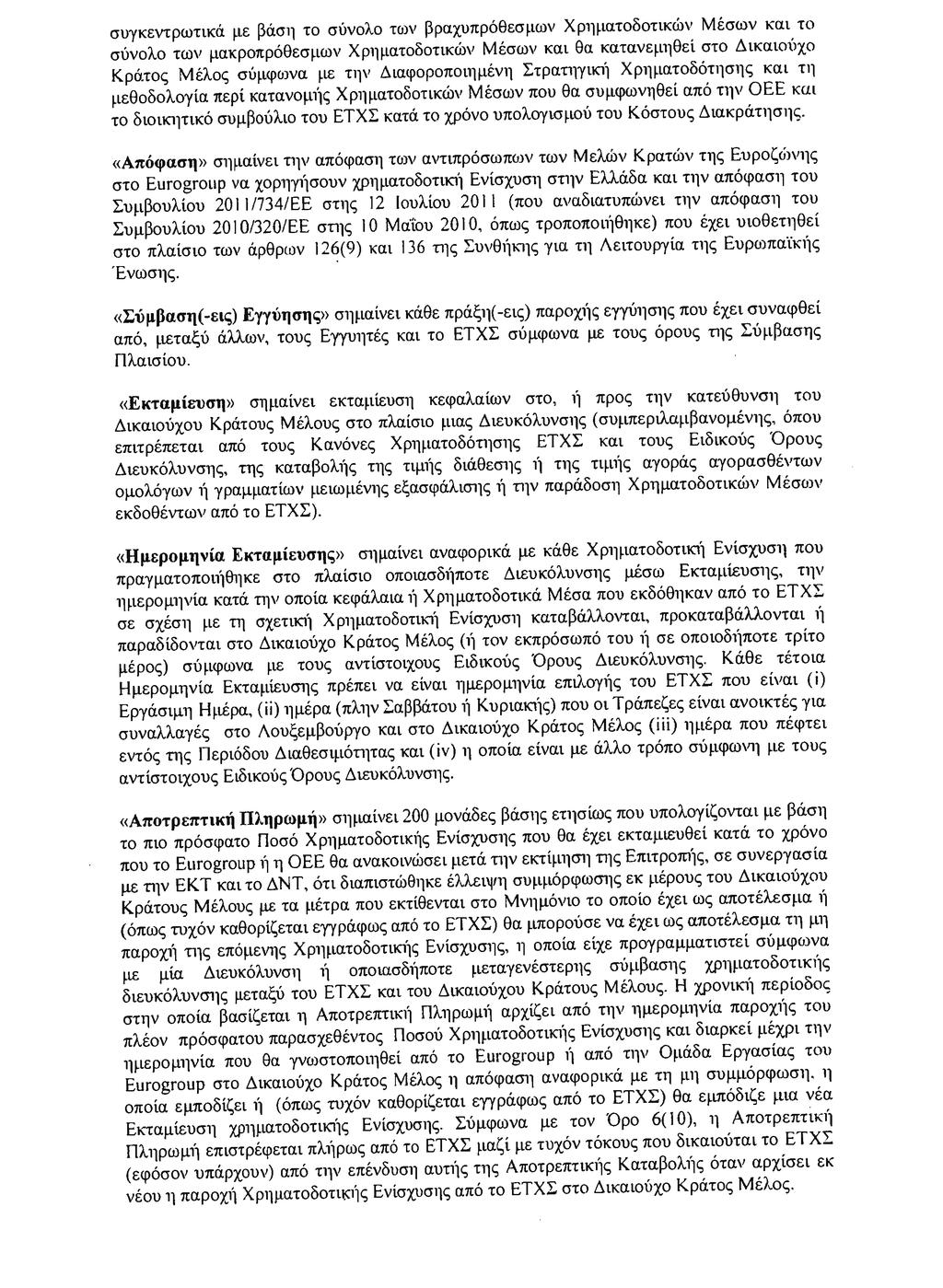 συγκεντρωτικά με βάση το σύνολο των βραχυπρόθεσμων Χρηματοδοτικών Μέσων και το σύνολο των μακροπρόθεσμων Χρηματοδοτικών Μέσων και θα κατανεμηθεί στο Δικαιούχο Κράτος Μέλος σύμφωνα με την Διαφοροποιημένη Στρατηγική Χρηματοδότησης και τη μεθοδολογία περί κατανομής Χρηματοδοτικών Μέσων που θα συμφωνηθεί από την ΟΕΕ και το διοικητικό συμβούλιο του ΕΤΧΣ κατά το χρόνο υπολογισμού του Κόστους Διακράτησης.

«Απόφαση» σημαίνει την απόφαση των αντιπρόσωπων των Μελών Κρατών της Ευροζώνης στο Eurogroup να χορηγήσουν χρηματοδοτική Ενίσχυση στην Ελλάδα και την απόφαση του Συμβουλίου 2011/734/ΕΕ στης 12 Ιουλίου 2011 (που αναδιατυπώνει την απόφαση του Συμβουλίου 2010/320/ΕΕ στης 10 Μαΐου 2010, όπως τροποποιήθηκε) που έχει υιοθετηθεί στο πλαίσιο των άρθρων 126(9) και 136 της Συνθήκης για τη Λειτουργία της Ευρωπαϊκής Ένωσης.

«Σύμβαση(-εις) Εγγύησης» σημαίνει κάθε πράξη(-εις) παροχής εγγύησης που έχει συναφθεί από, μεταξύ άλλων, τους Εγγυητές και το ΕΤΧΣ σύμφωνα με τους όρους της Σύμβασης Πλαισίου.

«Εκταμίευση» σημαίνει εκταμίευση κεφαλαίων στο, ή προς την κατεύθυνση του Δικαιούχου Κράτους Μέλους στο πλαίσιο μιας Διευκόλυνσης (συμπεριλαμβανομένης, όπου επιτρέπεται από τους Κανόνες Χρηματοδότησης ΕΤΧΣ και τους Ειδικούς Όρους Διευκόλυνσης, της καταβολής της τιμής διάθεσης ή της τιμής αγοράς αγορασθέντων ομολόγων ή γραμματίων μειωμένης εξασφάλισης ή την παράδοση Χρηματοδοτικών Μέσων εκδοθέντων από το ΕΤΧΣ).

«Ημερομηνία Εκταμίευσης» σημαίνει αναφορικά με κάθε Χρηματοδοτική Ενίσχυση που πραγματοποιήθηκε στο πλαίσιο οποιασδήποτε Διευκόλυνσης μέσω Εκταμίευσης, την ημερομηνία κατά την οποία κεφάλαια ή Χρηματοδοτικά Μέσα που εκδόθηκαν από το ΕΤΧΣ σε σχέση με τη σχετική Χρηματοδοτική Ενίσχυση καταβάλλονται, προκαταβάλλονται ή παραδίδονται στο Δικαιούχο Κράτος Μέλος (ή τον εκπρόσωπό του ή σε οποιοδήποτε τρίτο μέρος) σύμφωνα με τους αντίστοιχους Ειδικούς Όρους Διευκόλυνσης. Κάθε τέτοια Ημερομηνία Εκταμίευσης πρέπει να είναι ημερομηνία επιλογής του ΕΤΧΣ που είναι (i) Εργάσιμη Ημέρα, (ii) ημέρα (πλην Σαββάτου ή Κυριακής) που οι Τράπεζες είναι ανοικτές για συναλλαγές στο Λουξεμβούργο και στο Δικαιούχο Κράτος Μέλος (iii) ημέρα που πέφτει εντός της Περιόδου Διαθεσιμότητας και (iv) η οποία είναι με άλλο τρόπο σύμφωνη με τους αντίστοιχους Ειδικούς Όρους Διευκόλυνσης.

«Αποτρεπτική Πληρωμή» σημαίνει 200 μονάδες βάσης ετησίως που υπολογίζονται με βάση το πιο πρόσφατο Ποσό Χρηματοδοτικής Ενίσχυσης που θα έχει εκταμιευθεί κατά το χρόνο που το Eurogroup ή η ΟΕΕ θα ανακοινώσει μετά την εκτίμηση της Επιτροπής, σε συνεργασία με την ΕΚΤ και το ΔΝΤ, ότι διαπιστώθηκε έλλειψη συμμόρφωσης εκ μέρους του Δικαιούχου Κράτους Μέλους με τα μέτρα που εκτίθενται στο Μνημόνιο το οποίο έχει ως αποτέλεσμα ή (όπως τυχόν καθορίζεται εγγράφως από το ΕΤΧΣ) θα μπορούσε να έχει ως αποτέλεσμα τη μη παροχή της επόμενης Χρηματοδοτικής Ενίσχυσης, η οποία είχε προγραμματιστεί σύμφωνα με μία Διευκόλυνση ή οποιασδήποτε μεταγενέστερης σύμβασης χρηματοδοτικής διευκόλυνσης μεταξύ του ΕΤΧΣ και του Δικαιούχου Κράτους Μέλους. Η χρονική περίοδος στην οποία βασίζεται η Αποτρεπτική Πληρωμή αρχίζει από την ημερομηνία παροχής του πλέον πρόσφατου παρασχεθέντος Ποσού Χρηματοδοτικής Ενίσχυσης και διαρκεί μέχρι την ημερομηνία που θα γνωστοποιηθεί από το Eurogroup ή από την Ομάδα Εργασίας του Eurogroup στο Δικαιούχο Κράτος Μέλος η απόφαση αναφορικά με τη μη συμμόρφωση, η οποία εμποδίζει ή (όπως τυχόν καθορίζεται εγγράφως από το ΕΤΧΣ) θα εμπόδιζε μια νέα Εκταμίευση χρηματοδοτικής Ενίσχυσης. Σύμφωνα με τον Όρο 6(10), η Αποτρεπτική Πληρωμή επιστρέφεται πλήρως από το ΕΤΧΣ μαζί με τυχόν τόκους που δικαιούται το ΕΤΧΣ (εφόσον υπάρχουν) από την επένδυση αυτής της Αποτρεπτικής Καταβολής όταν αρχίσει εκ νέου η παροχή Χρηματοδοτικής Ενίσχυσης από το ΕΤΧΣ στο Δικαιούχο Κράτος Μέλος.